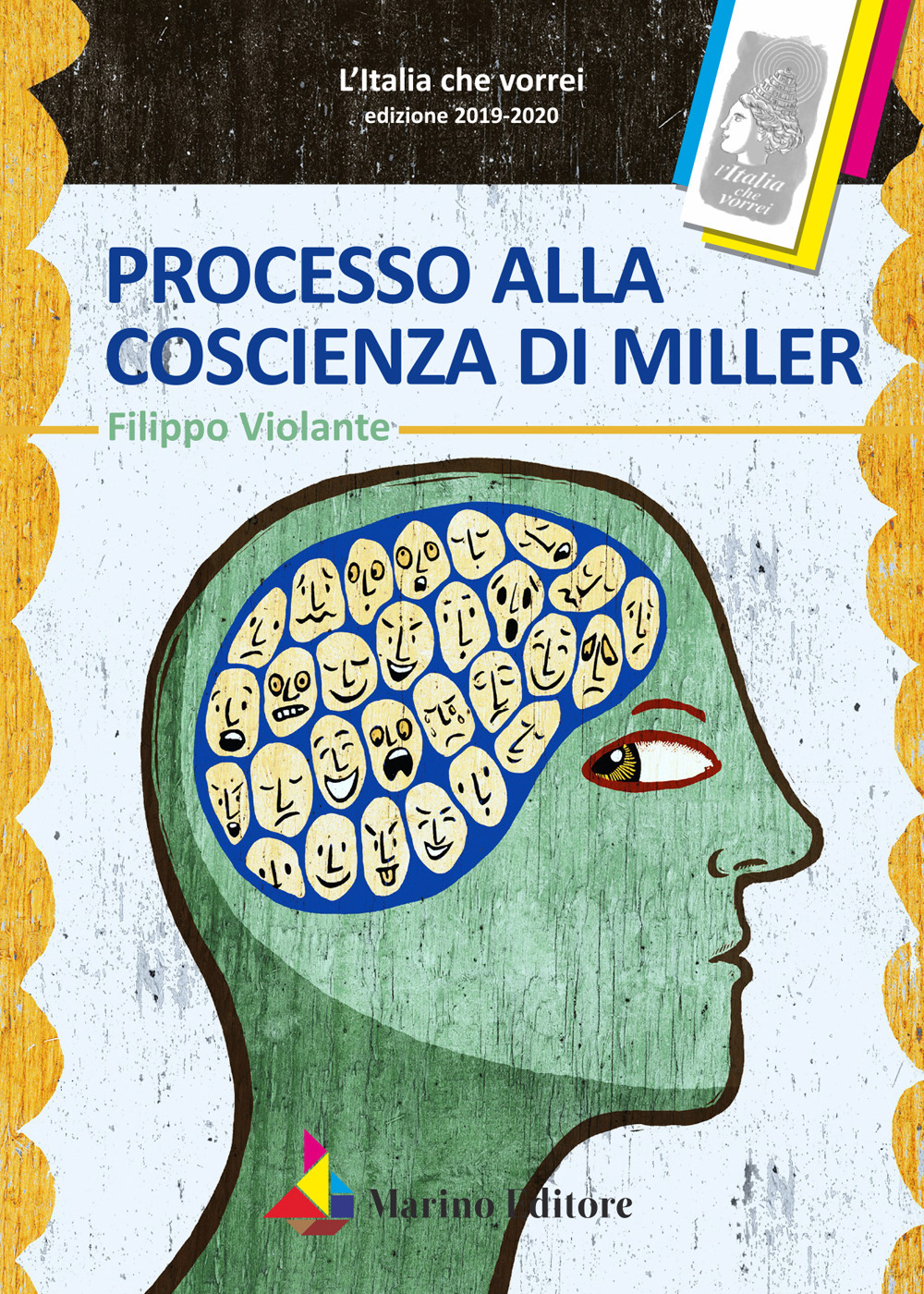 L'Italia che vorrei
edizione 2019-2020

l'Italia che vorrei

PROCESSO ALLA COSCIENZA DI MILLER

Filippo Violante

Marino Editore